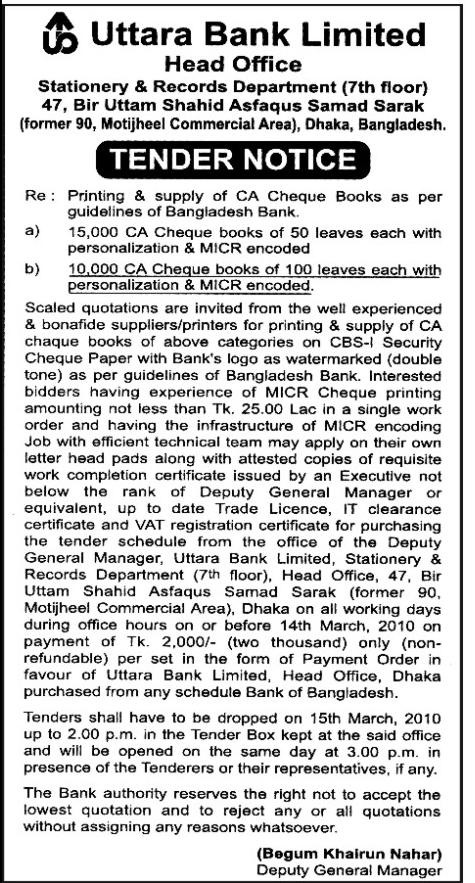 Uttara Bank Limited
Head Office
Stationery & Records Department (7th floor)
47, Bir Uttam Shahid Asfaqus Samad Sarak
(former 90, Motijheel Commercial Area), Dhaka, Bangladesh.

TENDER NOTICE

Re : Printing & supply of CA Cheque Books as per guidelines of Bangladesh Bank.

a) 15,000 CA Cheque books of 50 leaves each with personalization & MICR encoded

b) 10,000 CA Cheque books of 100 leaves each with personalization & MICR encoded.

Scaled quotations are invited from the well experienced & bonafide suppliers/printers for printing & supply of CA chaque books of above categories on CBS-I Security Cheque Paper with Bank's logo as watermarked (double tone) as per guidelines of Bangladesh Bank. Interested bidders having experience of MICR Cheque printing amounting not less than Tk. 25.00 Lac in a single work order and having the infrastructure of MICR encoding Job with efficient technical team may apply on their own letter head pads along with attested copies of requisite work completion certificate issued by an Executive not below the rank of Deputy General Manager or equivalent, up to date Trade Licence, IT clearance certificate and VAT registration certificate for purchasing the tender schedule from the office of the Deputy General Manager, Uttara Bank Limited, Stationery & Records Department (7th floor), Head Office, 47, Bir Uttam Shahid Asfaqus Samad Sarak (former 90, Motijheel Commercial Area), Dhaka on all working days during office hours on or before 14th March, 2010 on payment of Tk. 2,000/- (two thousand) only (non-refundable) per set in the form of Payment Order in favour of Uttara Bank Limited, Head Office, Dhaka purchased from any schedule Bank of Bangladesh.

Tenders shall have to be dropped on 15th March, 2010 up to 2.00 p.m. in the Tender Box kept at the said office and will be opened on the same day at 3.00 p.m. in presence of the Tenderers or their representatives, if any.

The Bank authority reserves the right not to accept the lowest quotation and to reject any or all quotations without assigning any reasons whatsoever.

(Begum Khairun Nahar)
Deputy General Manager